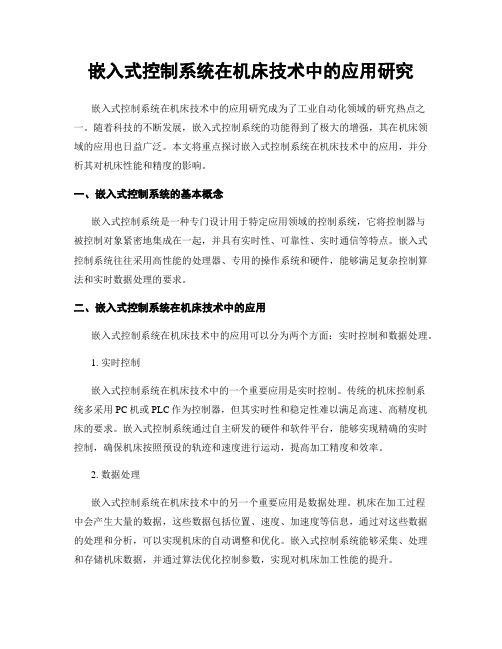 嵌入式控制系统在机床技术中的应用研究

嵌入式控制系统在机床技术中的应用研究成为了工业自动化领域的研究热点之一。随着科技的不断发展，嵌入式控制系统的功能得到了极大的增强，其在机床领域的应用也日益广泛。本文将重点探讨嵌入式控制系统在机床技术中的应用，并分析其对机床性能和精度的影响。

一、嵌入式控制系统的基本概念

嵌入式控制系统是一种专门设计用于特定应用领域的控制系统，它将控制器与被控制对象紧密地集成在一起，并具有实时性、可靠性、实时通信等特点。嵌入式控制系统往往采用高性能的处理器、专用的操作系统和硬件，能够满足复杂控制算法和实时数据处理的要求。

二、嵌入式控制系统在机床技术中的应用

嵌入式控制系统在机床技术中的应用可以分为两个方面：实时控制和数据处理。

1. 实时控制

嵌入式控制系统在机床技术中的一个重要应用是实时控制。传统的机床控制系统多采用PC机或PLC作为控制器，但其实时性和稳定性难以满足高速、高精度机床的要求。嵌入式控制系统通过自主研发的硬件和软件平台，能够实现精确的实时控制，确保机床按照预设的轨迹和速度进行运动，提高加工精度和效率。

2. 数据处理

嵌入式控制系统在机床技术中的另一个重要应用是数据处理。机床在加工过程中会产生大量的数据，这些数据包括位置、速度、加速度等信息，通过对这些数据的处理和分析，可以实现机床的自动调整和优化。嵌入式控制系统能够采集、处理和存储机床数据，并通过算法优化控制参数，实现对机床加工性能的提升。